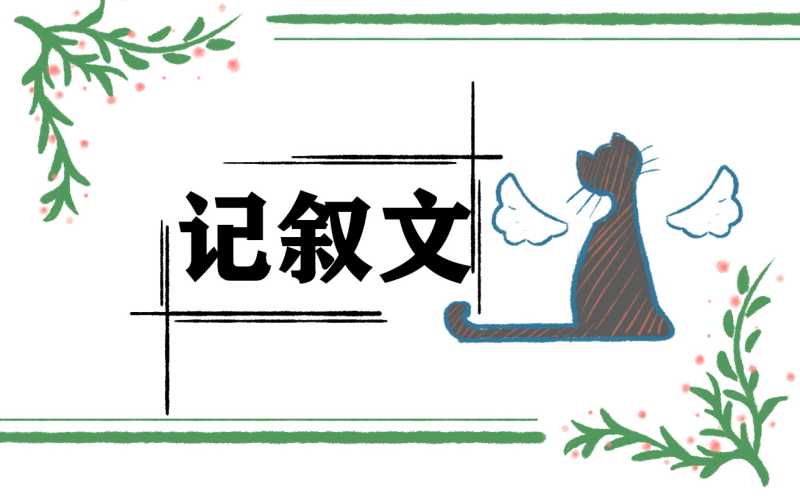 记叙文